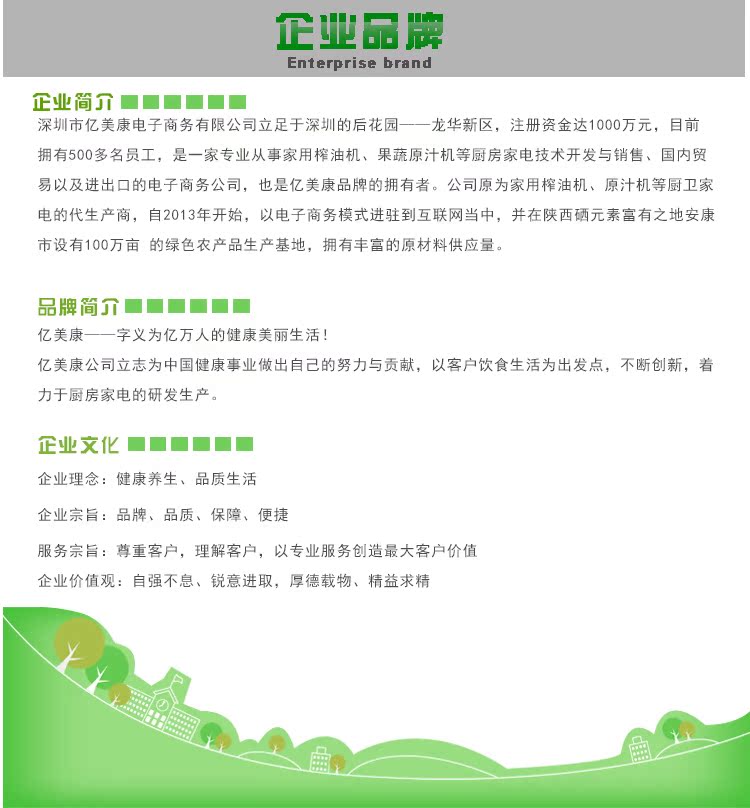 企业品牌
Enterprise brand

企业简介

深圳市亿美康电子商务有限公司立足于深圳的后花园——龙华新区，注册资金达1000万元，目前拥有500多名员工，是一家专业从事家用榨油机、果蔬原汁机等厨房家电技术开发与销售、国内贸易以及进出口的电子商务公司，也是亿美康品牌的拥有者。公司原为家用榨油机、原汁机等厨卫家电的代生产商，自2013年开始，以电子商务模式进驻到互联网当中，并在陕西硒元素富有之地安康市设有100万亩 的绿色农产品生产基地，拥有丰富的原材料供应量。

品牌简介

亿美康——字义为亿万人的健康美丽生活！

亿美康公司立志为中国健康事业做出自己的努力与贡献，以客户饮食生活为出发点，不断创新，着力于厨房家电的研发生产。

企业文化

企业理念：健康养生、品质生活

企业宗旨：品牌、品质、保障、便捷

服务宗旨：尊重客户，理解客户，以专业服务创造最大客户价值

企业价值观：自强不息、锐意进取，厚德载物、精益求精